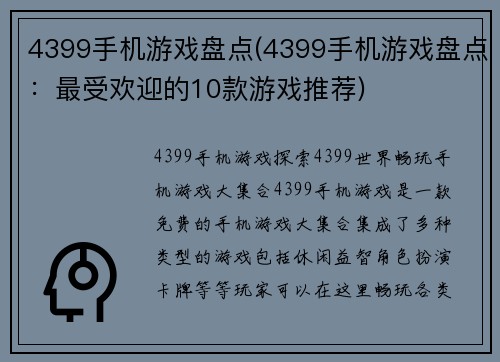 4399手机游戏盘点(4399手机游戏盘点：最受欢迎的10款游戏推荐)

4399手机游戏探索4399世界畅玩手机游戏大集合4399手机游戏是一款免费的手机游戏大集合集成了多种类型的游戏包括休闲益智角色扮演卡牌等等玩家可以在这里畅玩各类